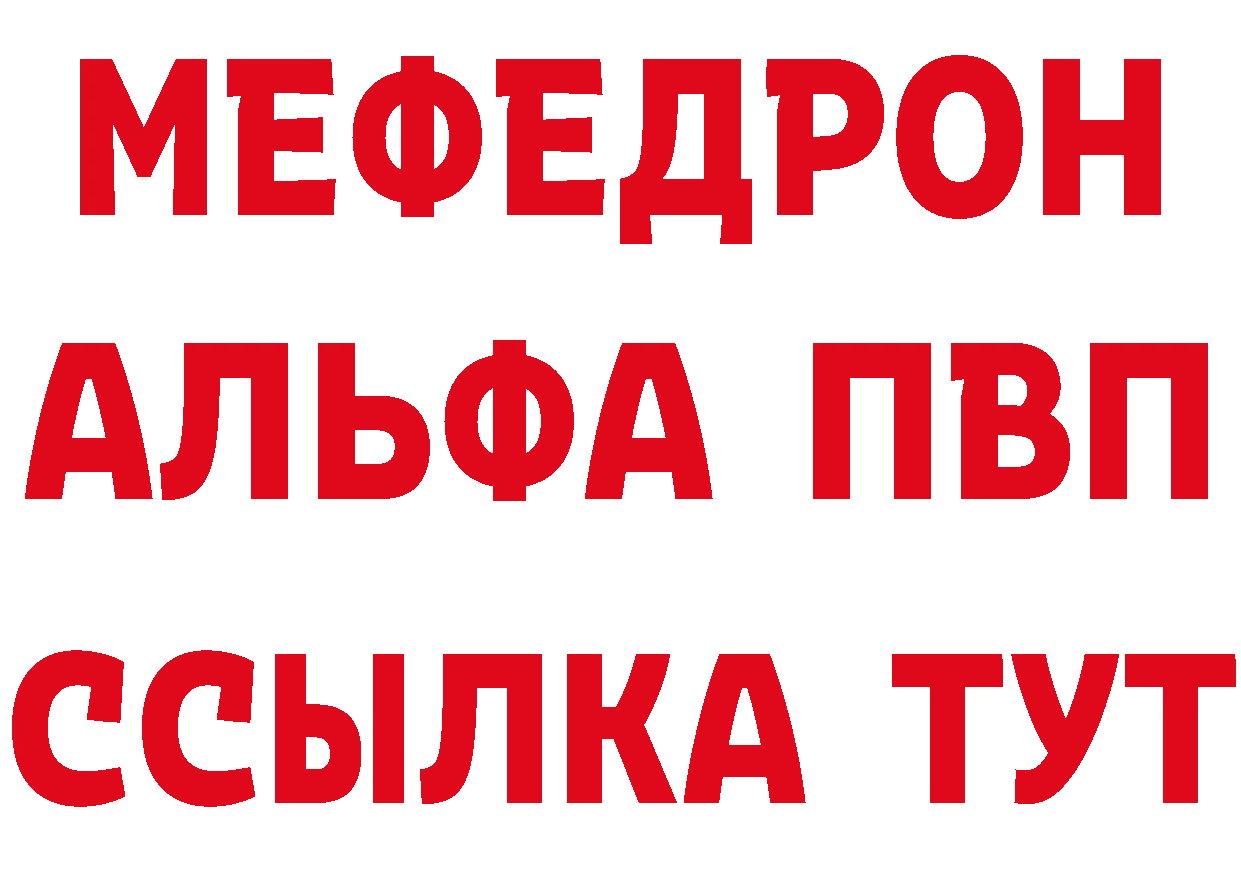 МЕФЕДРОН
АЛЬФА ПВП
ССЫЛКА ТУТ